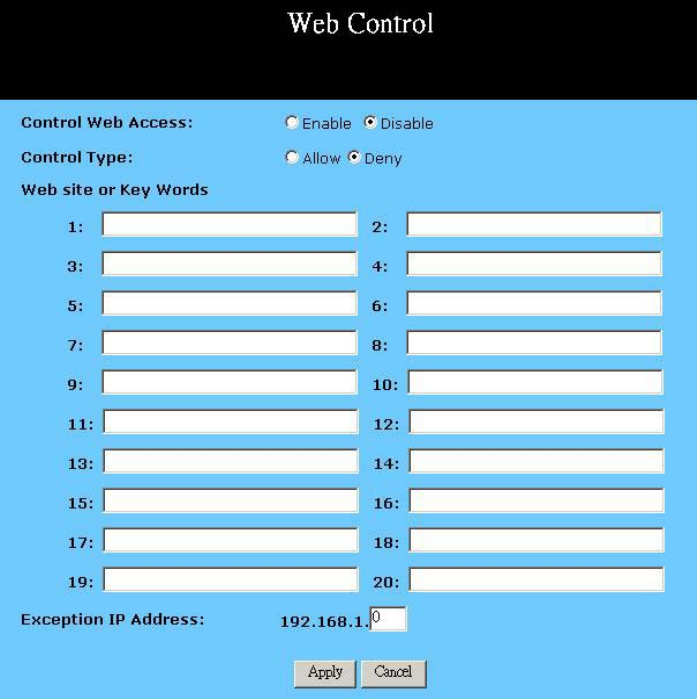 Web Control

Control Web Access: Enable Disable

Control Type: Allow Deny

Web site or Key Words

1: 2:

3: 4:

5: 6:

7: 8:

9: 10:

11: 12:

13: 14:

15: 16:

17: 18:

19: 20:

Exception IP Address: 192.168.1. 0

Apply Cancel